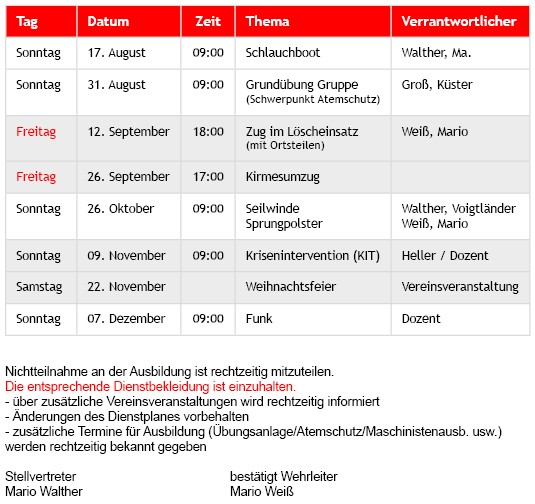 | Tag | Datum | Zeit | Thema | Verrantwortlicher |
|---|---|---|---|---|
| Sonntag | 17. August | 09:00 | Schlauchboot | Walther, Ma. |
| Sonntag | 31. August | 09:00 | Grundübung Gruppe (Schwerpunkt Atemschutz) | Groß, Küster |
| Freitag | 12. September | 18:00 | Zug im Löscheinsatz (mit Ortsteilen) | Weiß, Mario |
| Freitag | 26. September | 17:00 | Kirmesumzug | |
| Sonntag | 26. Oktober | 09:00 | Seilwinde Sprungpolster | Walther, Voigtländer Weiß, Mario |
| Sonntag | 09. November | 09:00 | Krisenintervention (KIT) | Heller / Dozent |
| Samstag | 22. November | | Weihnachtsfeier | Vereinsveranstaltung |
| Sonntag | 07. Dezember | 09:00 | Funk | Dozent |

Nichtteilnahme an der Ausbildung ist rechtzeitig mitzuteilen.
Die entsprechende Dienstbekleidung ist einzuhalten.
- über zusätzliche Vereinsveranstaltungen wird rechtzeitig informiert
- Änderungen des Dienstplanes vorbehalten
- zusätzliche Termine für Ausbildung (Übungsanlage/Atemschutz/Maschinistenausb. usw.) werden rechtzeitig bekannt gegeben

Stellvertreter
Mario Walther

bestätigt Wehrleiter
Mario Weiß